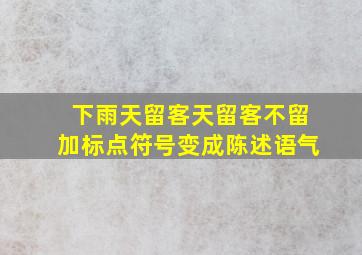 下雨天留客天留客不留
加标点符号变成陈述语气